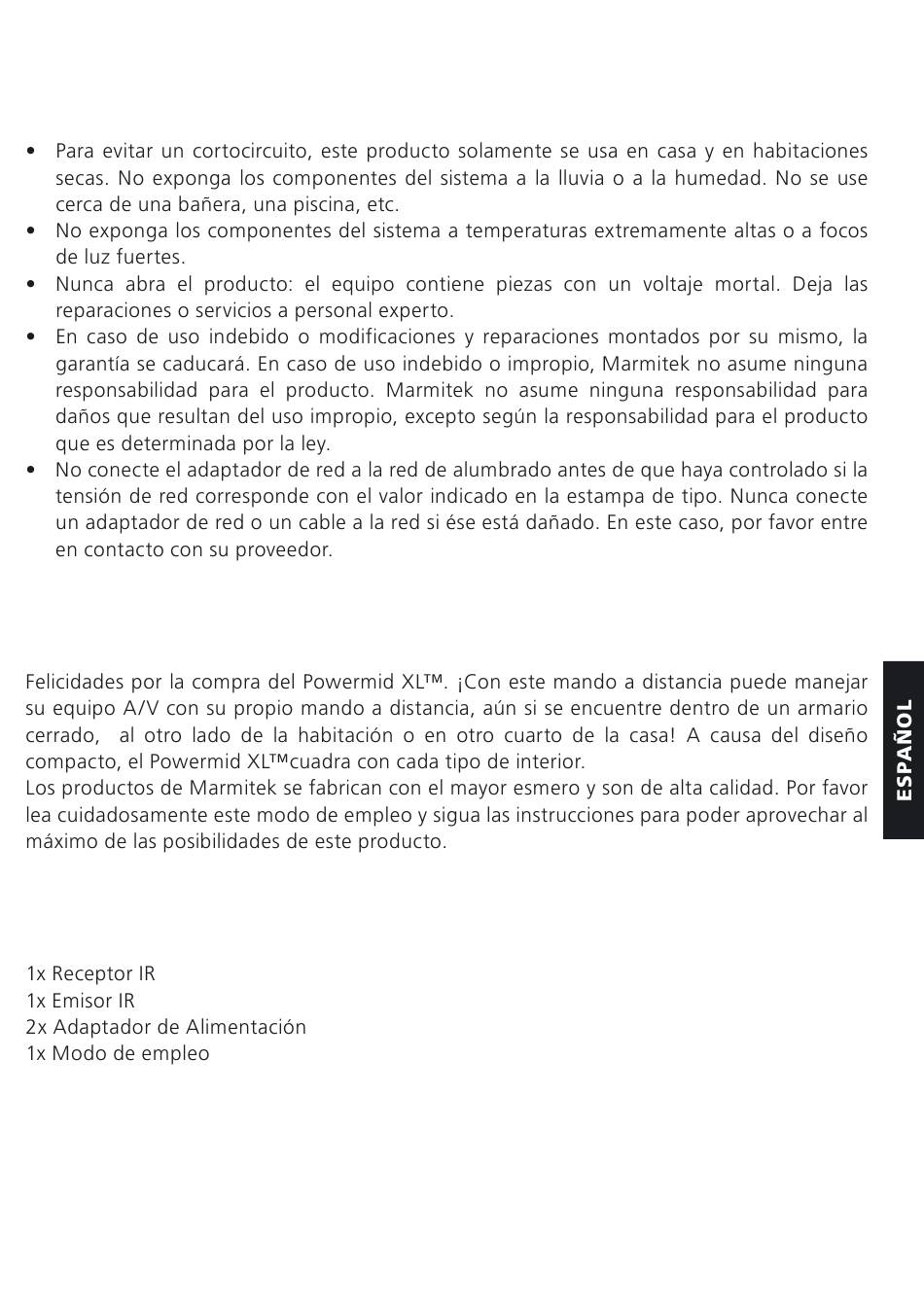 • Para evitar un cortocircuito, este producto solamente se usa en casa y en habitaciones secas. No exponga los componentes del sistema a la lluvia o a la humedad. No se use cerca de una bañera, una piscina, etc.
• No exponga los componentes del sistema a temperaturas extremamente altas o a focos de luz fuertes.
• Nunca abra el producto: el equipo contiene piezas con un voltaje mortal. Deja las reparaciones o servicios a personal experto.
• En caso de uso indebido o modificaciones y reparaciones montados por su mismo, la garantía se caducará. En caso de uso indebido o impropio, Marmitek no asume ninguna responsabilidad para el producto. Marmitek no asume ninguna responsabilidad para daños que resultan del uso impropio, excepto según la responsabilidad para el producto que es determinada por la ley.
• No conecte el adaptador de red a la red de alumbrado antes de que haya controlado si la tensión de red corresponde con el valor indicado en la estampa de tipo. Nunca conecte un adaptador de red o un cable a la red si ése está dañado. En este caso, por favor entre en contacto con su proveedor.

Felicidades por la compra del Powermid XL™. ¡Con este mando a distancia puede manejar su equipo A/V con su propio mando a distancia, aún si se encuentre dentro de un armario cerrado, al otro lado de la habitación o en otro cuarto de la casa! A causa del diseño compacto, el Powermid XL™cuadra con cada tipo de interior.
Los productos de Marmitek se fabrican con el mayor esmero y son de alta calidad. Por favor lea cuidadosamente este modo de empleo y sigua las instrucciones para poder aprovechar al máximo de las posibilidades de este producto.

ESPAÑOL

1x Receptor IR
1x Emisor IR
2x Adaptador de Alimentación
1x Modo de empleo